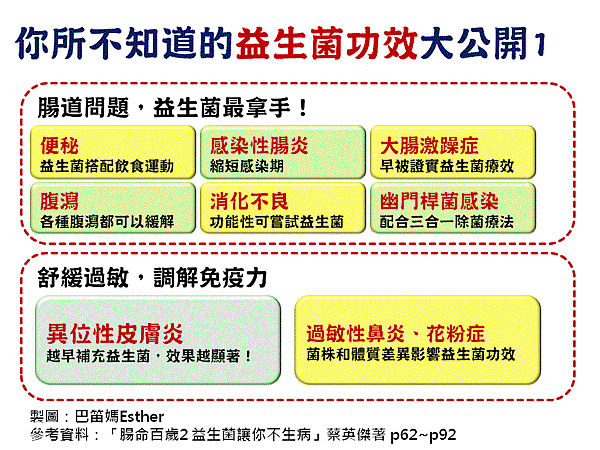 你所不知道的益生菌功效大公開1

腸道問題，益生菌最拿手！

便秘
益生菌搭配飲食運動

感染性腸炎
縮短感染期

大腸激躁症
早被證實益生菌療效

腹瀉
各種腹瀉都可以緩解

消化不良
功能性可嘗試益生菌

幽門桿菌感染
配合三合一除菌療法

舒緩過敏，調解免疫力

異位性皮膚炎
越早補充益生菌，效果越顯著！

過敏性鼻炎、花粉症
菌株和體質差異影響益生菌功效

製圖：巴笛媽Esther
參考資料：「腸命百歲2 益生菌讓你不生病」蔡英傑著 p62~p92